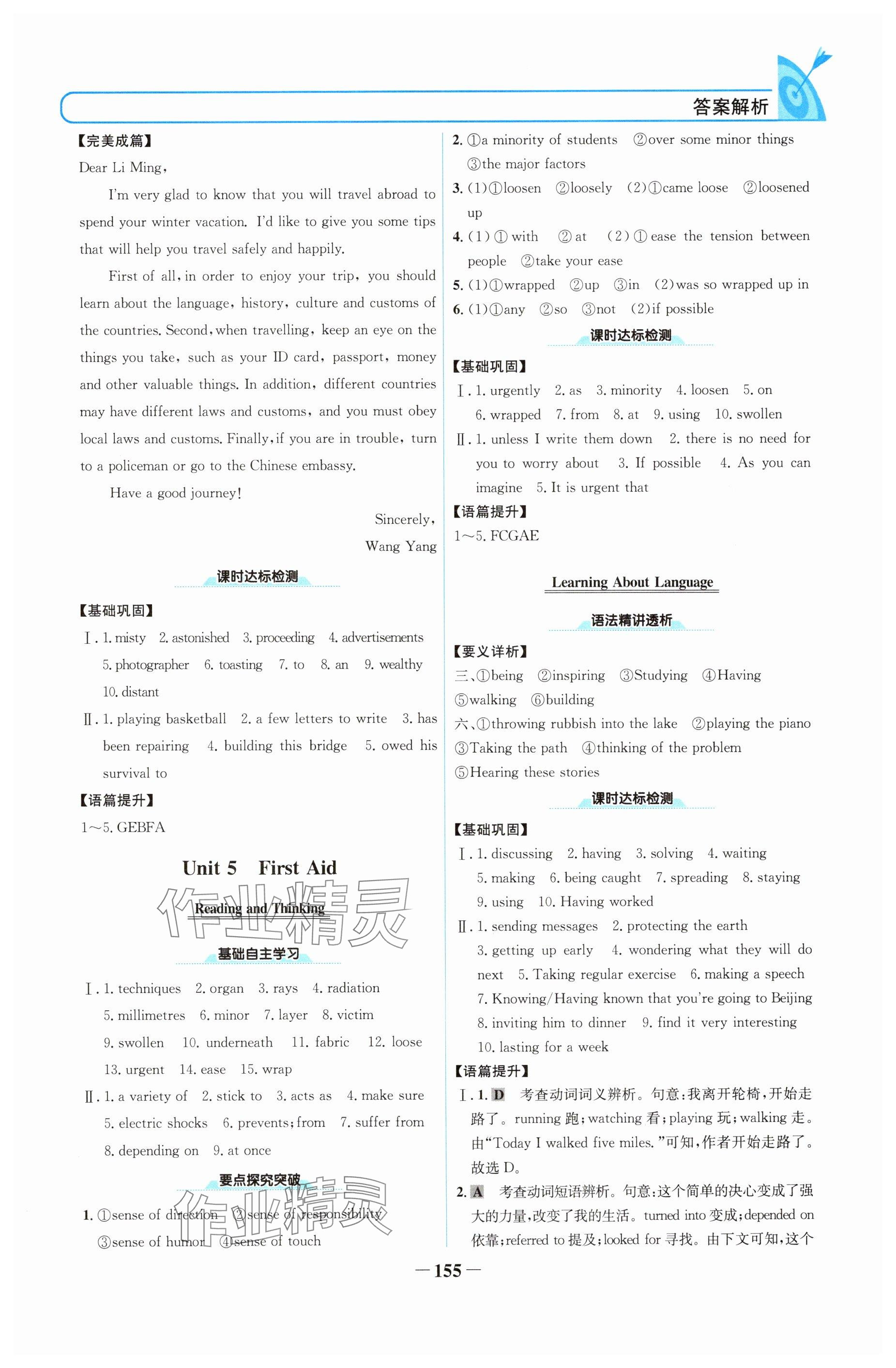 答案解析

【完美成篇】

Dear Li Ming,

I'm very glad to know that you will travel abroad to spend your winter vacation. I'd like to give you some tips that will help you travel safely and happily.

First of all, in order to enjoy your trip, you should learn about the language, history, culture and customs of the countries. Second, when travelling, keep an eye on the things you take, such as your ID card, passport, money and other valuable things. In addition, different countries may have different laws and customs, and you must obey local laws and customs. Finally, if you are in trouble, turn to a policeman or go to the Chinese embassy.

Have a good journey!

Sincerely,
Wang Yang

课时达标检测

【基础巩固】

Ⅰ. 1. misty 2. astonished 3. proceeding 4. advertisements 5. photographer 6. toasting 7. to 8. an 9. wealthy 10. distant

Ⅱ. 1. playing basketball 2. a few letters to write 3. has been repairing 4. building this bridge 5. owed his survival to

【语篇提升】

1~5. GEBFA

Unit 5 First Aid

Reading and Thinking

作业精灵

基础自主学习

Ⅰ. 1. techniques 2. organ 3. rays 4. radiation 5. millimetres 6. minor 7. layer 8. victim 9. swollen 10. underneath 11. fabric 12. loose 13. urgent 14. ease 15. wrap

Ⅱ. 1. a variety of 2. stick to 3. acts as 4. make sure 5. electric shocks 6. prevents; from 7. suffer from 8. depending on 9. at once

要点探究突破

作业精灵

1. ①sense of direction ②sense of responsibility ③sense of humor ④sense of touch

2. ①a minority of students ②over some minor things ③the major factors

3. (1)①loosen ②loosely (2)①came loose ②loosened up

4. (1)①with ②at (2)①ease the tension between people ②take your ease

5. (1)①wrapped ②up ③in (2)was so wrapped up in

6. (1)①any ②so ③not (2)if possible

课时达标检测

【基础巩固】

Ⅰ. 1. urgently 2. as 3. minority 4. loosen 5. on 6. wrapped 7. from 8. at 9. using 10. swollen

Ⅱ. 1. unless I write them down 2. there is no need for you to worry about 3. If possible 4. As you can imagine 5. It is urgent that

【语篇提升】

1~5. FCGAE

Learning About Language

语法精讲透析

【要义详析】

三、①being ②inspiring ③Studying ④Having ⑤walking ⑥building

六、①throwing rubbish into the lake ②playing the piano ③Taking the path ④thinking of the problem ⑤Hearing these stories

课时达标检测

【基础巩固】

Ⅰ. 1. discussing 2. having 3. solving 4. waiting 5. making 6. being caught 7. spreading 8. staying 9. using 10. Having worked

Ⅱ. 1. sending messages 2. protecting the earth 3. getting up early 4. wondering what they will do next 5. Taking regular exercise 6. making a speech 7. Knowing/Having known that you're going to Beijing 8. inviting him to dinner 9. find it very interesting 10. lasting for a week

【语篇提升】

Ⅰ. 1. D 考查动词词义辨析。句意:我离开轮椅,开始走路了。running 跑;watching 看;playing 玩;walking 走。由"Today I walked five miles."可知,作者开始走路了。故选 D。

2. A 考查动词短语辨析。句意:这个简单的决心变成了强大的力量,改变了我的生活。turned into 变成;depended on 依靠;referred to 提及;looked for 寻找。由下文可知,这个

—155—